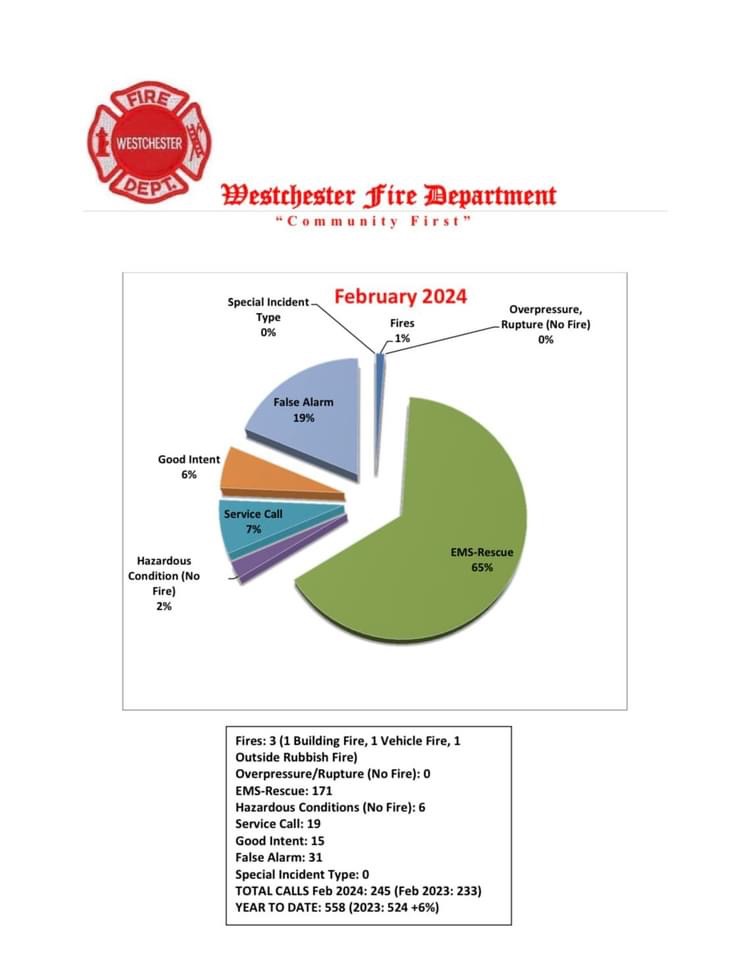 FIRE
WESTCHESTER
DEPT.

Westchester Fire Department
"Community First"

February 2024

Special Incident Type 0%

Fires 1%

Overpressure, Rupture (No Fire) 0%

False Alarm 19%

Good Intent 6%

Service Call 7%

Hazardous Condition (No Fire) 2%

EMS-Rescue 65%

Fires: 3 (1 Building Fire, 1 Vehicle Fire, 1 Outside Rubbish Fire)
Overpressure/Rupture (No Fire): 0
EMS-Rescue: 171
Hazardous Conditions (No Fire): 6
Service Call: 19
Good Intent: 15
False Alarm: 31
Special Incident Type: 0
TOTAL CALLS Feb 2024: 245 (Feb 2023: 233)
YEAR TO DATE: 558 (2023: 524 +6%)